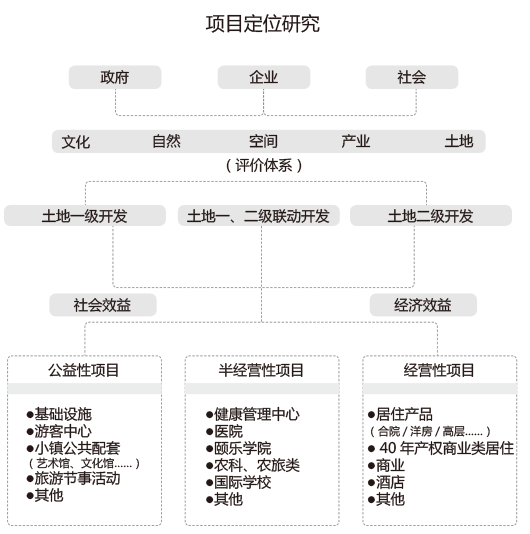 项目定位研究

政府
企业
社会

文化 自然 空间 产业 土地
（评价体系）

土地一级开发
土地一、二级联动开发
土地二级开发

社会效益
经济效益

公益性项目
●基础设施
●游客中心
●小镇公共配套
（艺术馆、文化馆……）
●旅游节事活动
●其他

半经营性项目
●健康管理中心
●医院
●颐乐学院
●农科、农旅类
●国际学校
●其他

经营性项目
●居住产品
（合院 / 洋房 / 高层……）
● 40 年产权商业类居住
●商业
●酒店
●其他